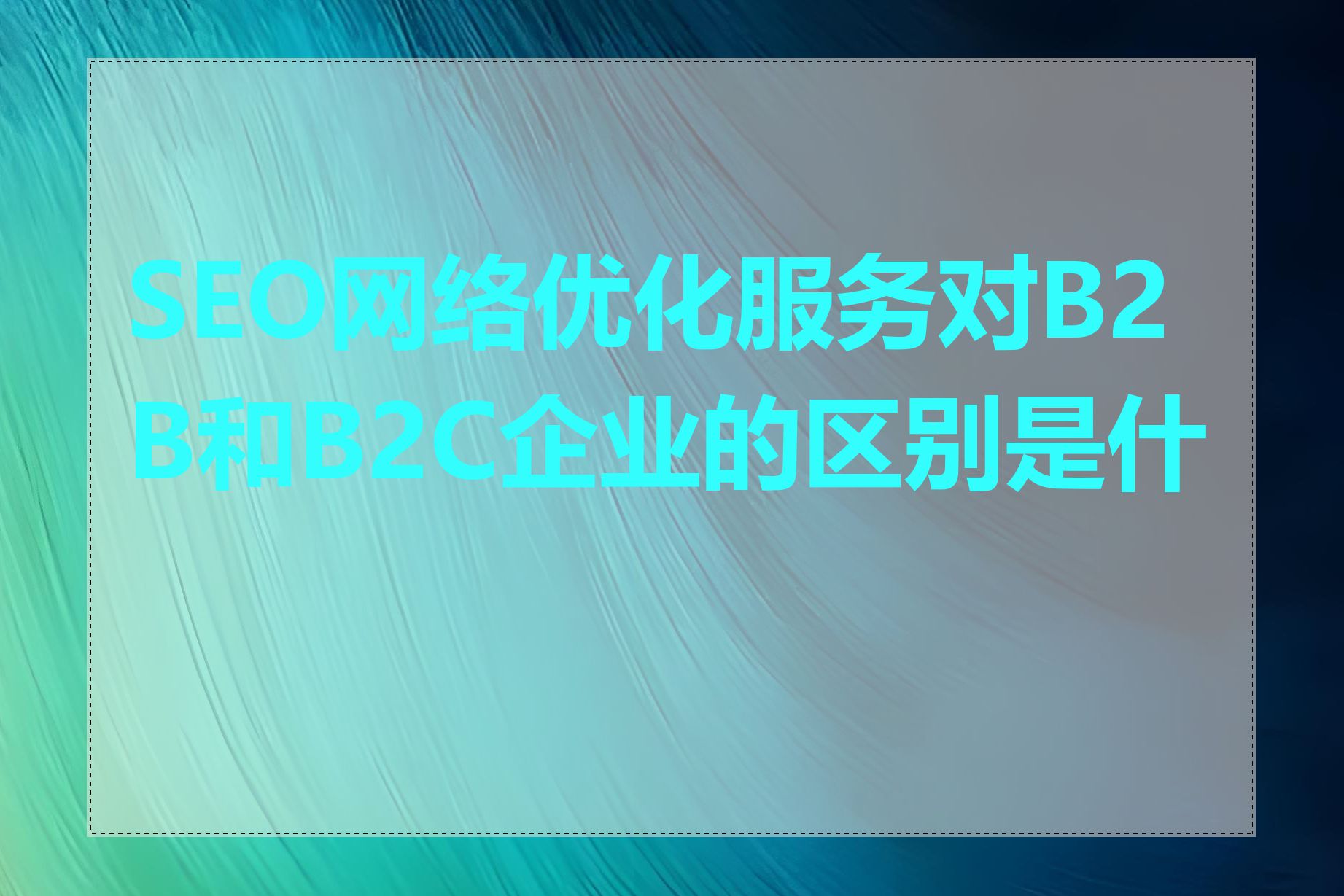 SEO网络优化服务对B2B和B2C企业的区别是什